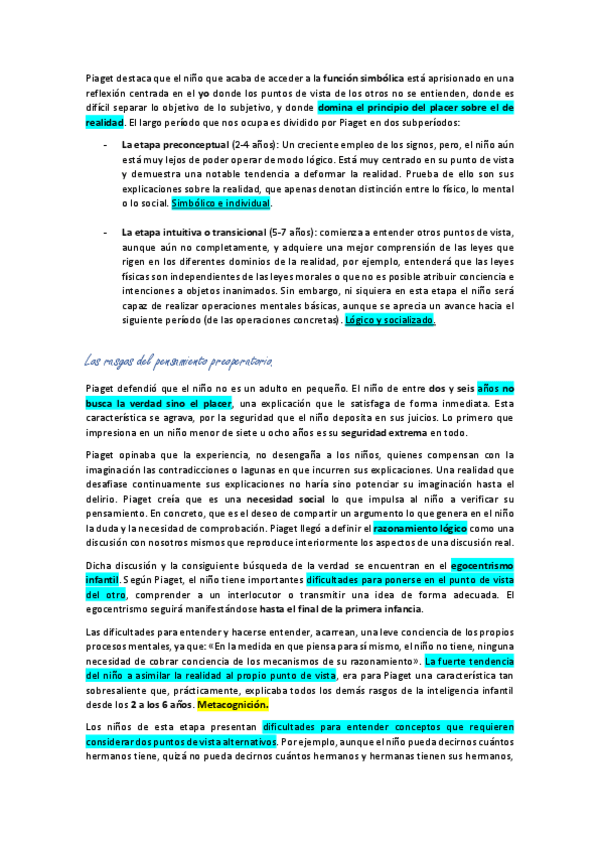 Piaget destaca que el niño que acaba de acceder a la función simbólica está aprisionado en una reflexión centrada en el yo donde los puntos de vista de los otros no se entienden, donde es difícil separar lo objetivo de lo subjetivo, y donde domina el principio del placer sobre el de realidad. El largo período que nos ocupa es dividido por Piaget en dos subperíodos:

- La etapa preconceptual (2-4 años): Un creciente empleo de los signos, pero, el niño aún está muy lejos de poder operar de modo lógico. Está muy centrado en su punto de vista y demuestra una notable tendencia a deformar la realidad. Prueba de ello son sus explicaciones sobre la realidad, que apenas denotan distinción entre lo físico, lo mental o lo social. Simbólico e individual.

- La etapa intuitiva o transicional (5-7 años): comienza a entender otros puntos de vista, aunque aún no completamente, y adquiere una mejor comprensión de las leyes que rigen en los diferentes dominios de la realidad, por ejemplo, entenderá que las leyes físicas son independientes de las leyes morales o que no es posible atribuir conciencia e intenciones a objetos inanimados. Sin embargo, ni siquiera en esta etapa el niño será capaz de realizar operaciones mentales básicas, aunque se aprecia un avance hacia el siguiente período (de las operaciones concretas). Lógico y socializado.

Los rasgos del pensamiento preoperatorio.

Piaget defendió que el niño no es un adulto en pequeño. El niño de entre dos y seis años no busca la verdad sino el placer, una explicación que le satisfaga de forma inmediata. Esta característica se agrava, por la seguridad que el niño deposita en sus juicios. Lo primero que impresiona en un niño menor de siete u ocho años es su seguridad extrema en todo.

Piaget opinaba que la experiencia, no desengaña a los niños, quienes compensan con la imaginación las contradicciones o lagunas en que incurren sus explicaciones. Una realidad que desafiase continuamente sus explicaciones no haría sino potenciar su imaginación hasta el delirio. Piaget creía que es una necesidad social lo que impulsa al niño a verificar su pensamiento. En concreto, que es el deseo de compartir un argumento lo que genera en el niño la duda y la necesidad de comprobación. Piaget llegó a definir el razonamiento lógico como una discusión con nosotros mismos que reproduce interiormente los aspectos de una discusión real.

Dicha discusión y la consiguiente búsqueda de la verdad se encuentran en el egocentrismo infantil. Según Piaget, el niño tiene importantes dificultades para ponerse en el punto de vista del otro, comprender a un interlocutor o transmitir una idea de forma adecuada. El egocentrismo seguirá manifestándose hasta el final de la primera infancia.

Las dificultades para entender y hacerse entender, acarrean, una leve conciencia de los propios procesos mentales, ya que: «En la medida en que piensa para sí mismo, el niño no tiene, ninguna necesidad de cobrar conciencia de los mecanismos de su razonamiento». La fuerte tendencia del niño a asimilar la realidad al propio punto de vista, era para Piaget una característica tan sobresaliente que, prácticamente, explicaba todos los demás rasgos de la inteligencia infantil desde los 2 a los 6 años. Metacognición.

Los niños de esta etapa presentan dificultades para entender conceptos que requieren considerar dos puntos de vista alternativos. Por ejemplo, aunque el niño pueda decirnos cuántos hermanos tiene, quizá no pueda decirnos cuántos hermanos y hermanas tienen sus hermanos,